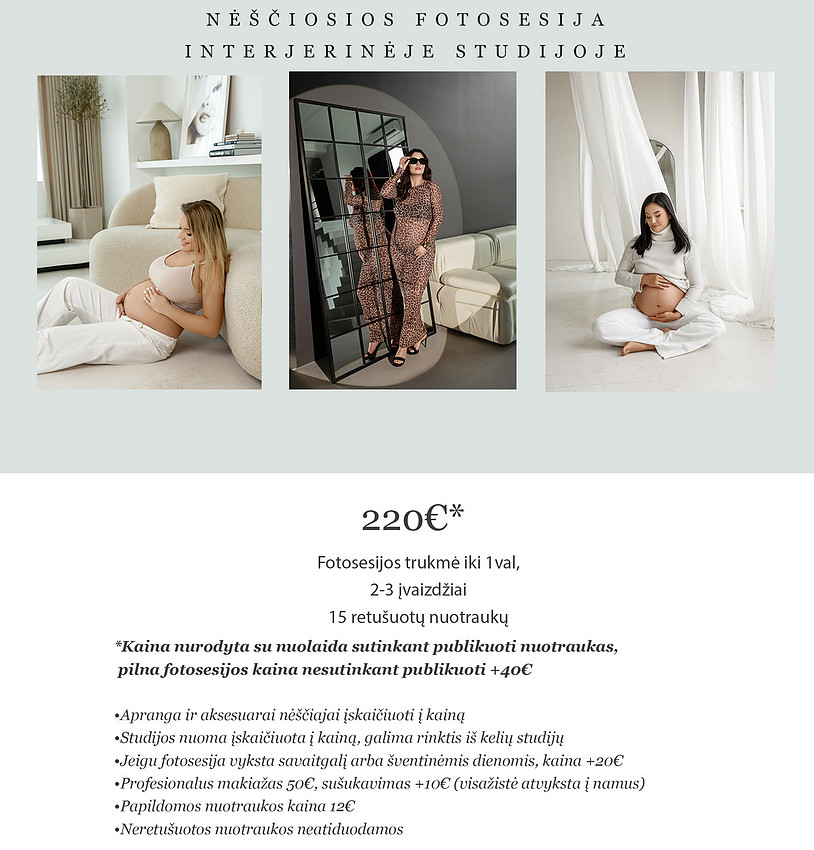 NĖŠČIOSIOS FOTOSESIJA
INTERJERINĖJE STUDIJOJE

220€*

Fotosesijos trukmė iki 1val,
2-3 įvaizdžiai
15 retušuotų nuotraukų

*Kaina nurodyta su nuolaida sutinkant publikuoti nuotraukas, pilna fotosesijos kaina nesutinkant publikuoti +40€

• Apranga ir aksesuarai nėščiajai įskaičiuoti į kainą
• Studijos nuoma įskaičiuota į kainą, galima rinktis iš kelių studijų
• Jeigu fotosesija vyksta savaitgalį arba šventinėmis dienomis, kaina +20€
• Profesionalus makiažas 50€, sušukavimas +10€ (visažistė atvyksta į namus)
• Papildomos nuotraukos kaina 12€
• Neretušuotos nuotraukos neatiduodamos